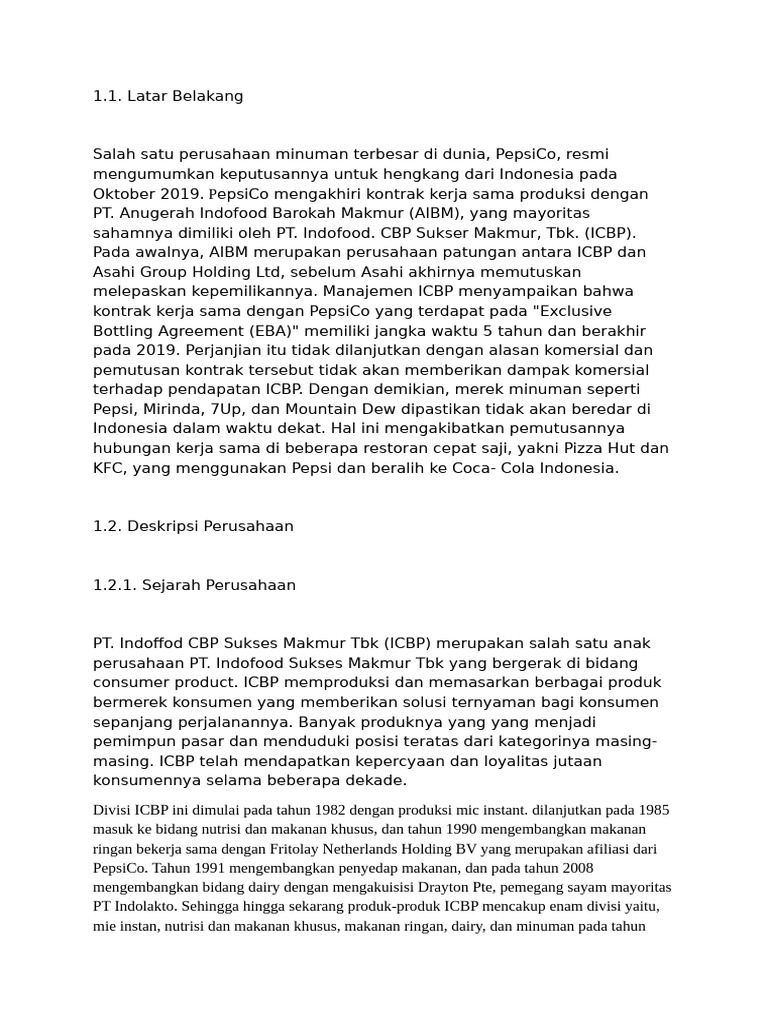 1.1. Latar Belakang

Salah satu perusahaan minuman terbesar di dunia, PepsiCo, resmi mengumumkan keputusannya untuk hengkang dari Indonesia pada Oktober 2019. PepsiCo mengakhiri kontrak kerja sama produksi dengan PT. Anugerah Indofood Barokah Makmur (AIBM), yang mayoritas sahamnya dimiliki oleh PT. Indofood. CBP Sukser Makmur, Tbk. (ICBP). Pada awalnya, AIBM merupakan perusahaan patungan antara ICBP dan Asahi Group Holding Ltd, sebelum Asahi akhirnya memutuskan melepaskan kepemilikannya. Manajemen ICBP menyampaikan bahwa kontrak kerja sama dengan PepsiCo yang terdapat pada "Exclusive Bottling Agreement (EBA)" memiliki jangka waktu 5 tahun dan berakhir pada 2019. Perjanjian itu tidak dilanjutkan dengan alasan komersial dan pemutusan kontrak tersebut tidak akan memberikan dampak komersial terhadap pendapatan ICBP. Dengan demikian, merek minuman seperti Pepsi, Mirinda, 7Up, dan Mountain Dew dipastikan tidak akan beredar di Indonesia dalam waktu dekat. Hal ini mengakibatkan pemutusannya hubungan kerja sama di beberapa restoran cepat saji, yakni Pizza Hut dan KFC, yang menggunakan Pepsi dan beralih ke Coca- Cola Indonesia.

1.2. Deskripsi Perusahaan

1.2.1. Sejarah Perusahaan

PT. Indoffod CBP Sukses Makmur Tbk (ICBP) merupakan salah satu anak perusahaan PT. Indofood Sukses Makmur Tbk yang bergerak di bidang consumer product. ICBP memproduksi dan memasarkan berbagai produk bermerek konsumen yang memberikan solusi ternyaman bagi konsumen sepanjang perjalanannya. Banyak produknya yang yang menjadi pemimpun pasar dan menduduki posisi teratas dari kategorinya masing-masing. ICBP telah mendapatkan kepercyaan dan loyalitas jutaan konsumennya selama beberapa dekade.

Divisi ICBP ini dimulai pada tahun 1982 dengan produksi mic instant. dilanjutkan pada 1985 masuk ke bidang nutrisi dan makanan khusus, dan tahun 1990 mengembangkan makanan ringan bekerja sama dengan Fritolay Netherlands Holding BV yang merupakan afiliasi dari PepsiCo. Tahun 1991 mengembangkan penyedap makanan, dan pada tahun 2008 mengembangkan bidang dairy dengan mengakuisisi Drayton Pte, pemegang sayam mayoritas PT Indolakto. Sehingga hingga sekarang produk-produk ICBP mencakup enam divisi yaitu, mie instan, nutrisi dan makanan khusus, makanan ringan, dairy, dan minuman pada tahun